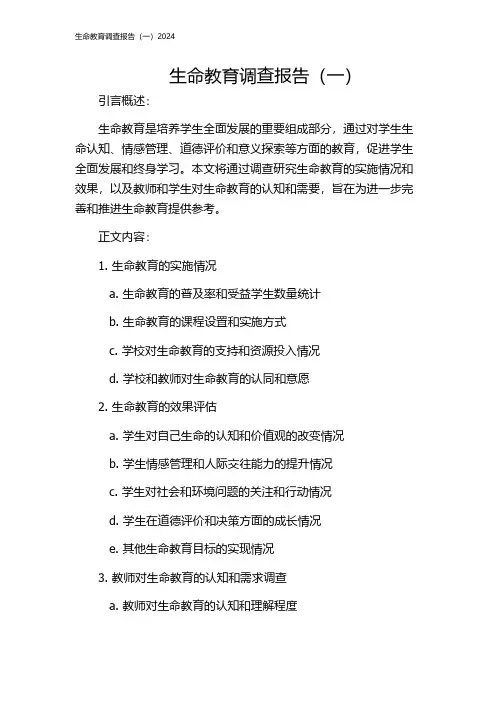 生命教育调查报告（一）2024

生命教育调查报告（一）

引言概述：

生命教育是培养学生全面发展的重要组成部分，通过对学生生命认知、情感管理、道德评价和意义探索等方面的教育，促进学生全面发展和终身学习。本文将通过调查研究生命教育的实施情况和效果，以及教师和学生对生命教育的认知和需要，旨在为进一步完善和推进生命教育提供参考。

正文内容：

1. 生命教育的实施情况

a. 生命教育的普及率和受益学生数量统计

b. 生命教育的课程设置和实施方式

c. 学校对生命教育的支持和资源投入情况

d. 学校和教师对生命教育的认同和意愿

2. 生命教育的效果评估

a. 学生对自己生命的认知和价值观的改变情况

b. 学生情感管理和人际交往能力的提升情况

c. 学生对社会和环境问题的关注和行动情况

d. 学生在道德评价和决策方面的成长情况

e. 其他生命教育目标的实现情况

3. 教师对生命教育的认知和需求调查

a. 教师对生命教育的认知和理解程度